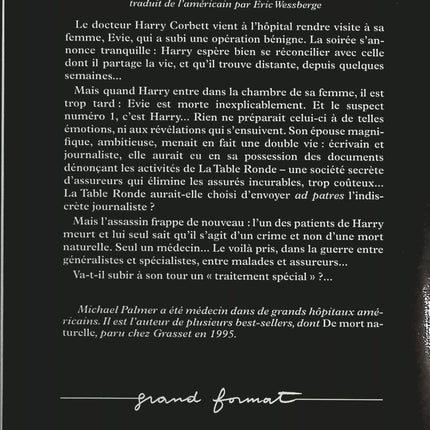 traduit de l'américain par Eric Wessberge

Le docteur Harry Corbett vient à l'hôpital rendre visite à sa femme, Evie, qui a subi une opération bénigne. La soirée s'annonce tranquille : Harry espère bien se réconcilier avec celle dont il partage la vie, et qu'il trouve distante, depuis quelques semaines...

Mais quand Harry entre dans la chambre de sa femme, il est trop tard : Evie est morte inexplicablement. Et le suspect numéro 1, c'est Harry... Rien ne préparait celui-ci à de telles émotions, ni aux révélations qui s'ensuivent. Son épouse magnifique, ambitieuse, menait en fait une double vie : écrivain et journaliste, elle aurait eu en sa possession des documents dénonçant les activités de La Table Ronde – une société secrète d'assureurs qui élimine les assurés incurables, trop coûteux... La Table Ronde aurait-elle choisi d'envoyer ad patres l'indiscrète journaliste ?

Mais l'assassin frappe de nouveau : l'un des patients de Harry meurt et lui seul sait qu'il s'agit d'un crime et non d'une mort naturelle. Seul un médecin... Le voilà pris, dans la guerre entre généralistes et spécialistes, entre malades et assureurs...

Va-t-il subir à son tour un « traitement spécial » ?...

Michael Palmer a été médecin dans de grands hôpitaux américains. Il est l'auteur de plusieurs best-sellers, dont De mort naturelle, paru chez Grasset en 1995.

grand format